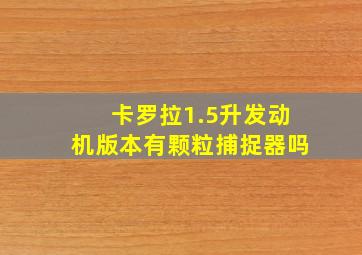 卡罗拉1.5升发动机版本有颗粒捕捉器吗